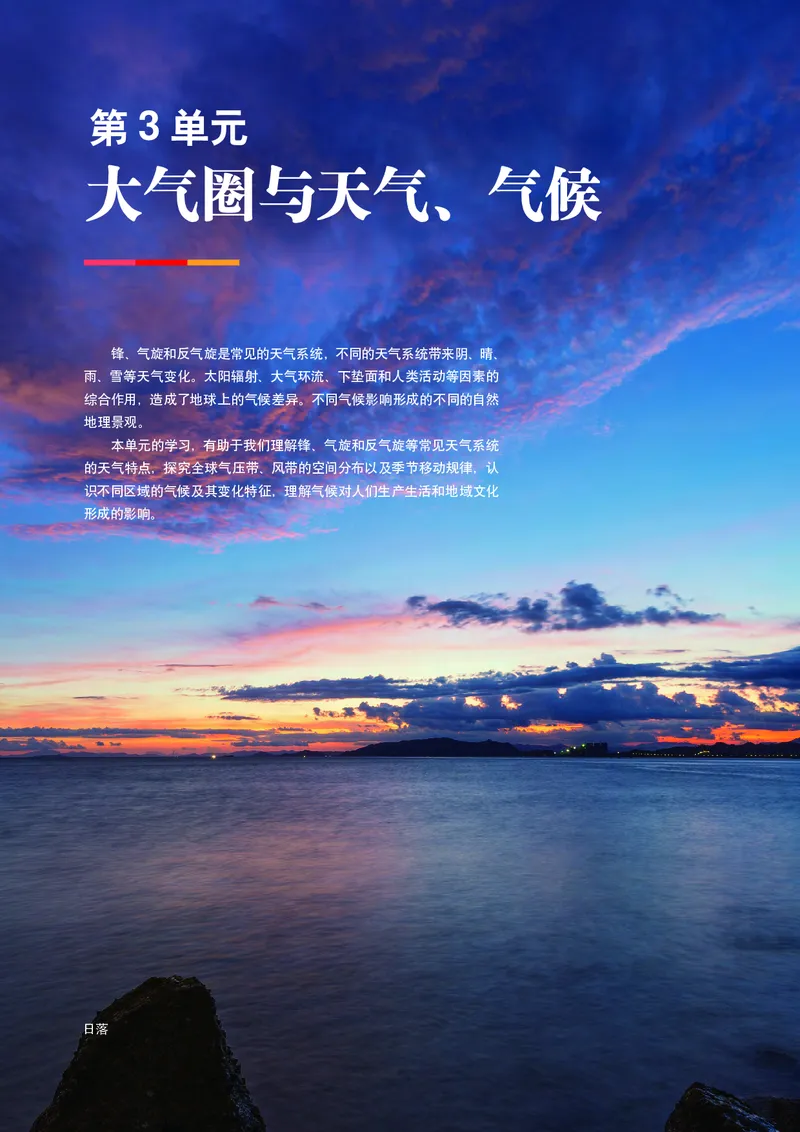 第 3 单元
大气圈与天气、气候

锋、气旋和反气旋是常见的天气系统，不同的天气系统带来阴、晴、雨、雪等天气变化。太阳辐射、大气环流、下垫面和人类活动等因素的综合作用，造成了地球上的气候差异。不同气候影响形成的不同的自然地理景观。

本单元的学习，有助于我们理解锋、气旋和反气旋等常见天气系统的天气特点，探究全球气压带、风带的空间分布以及季节移动规律，认识不同区域的气候及其变化特征，理解气候对人们生产生活和地域文化形成的影响。

日落